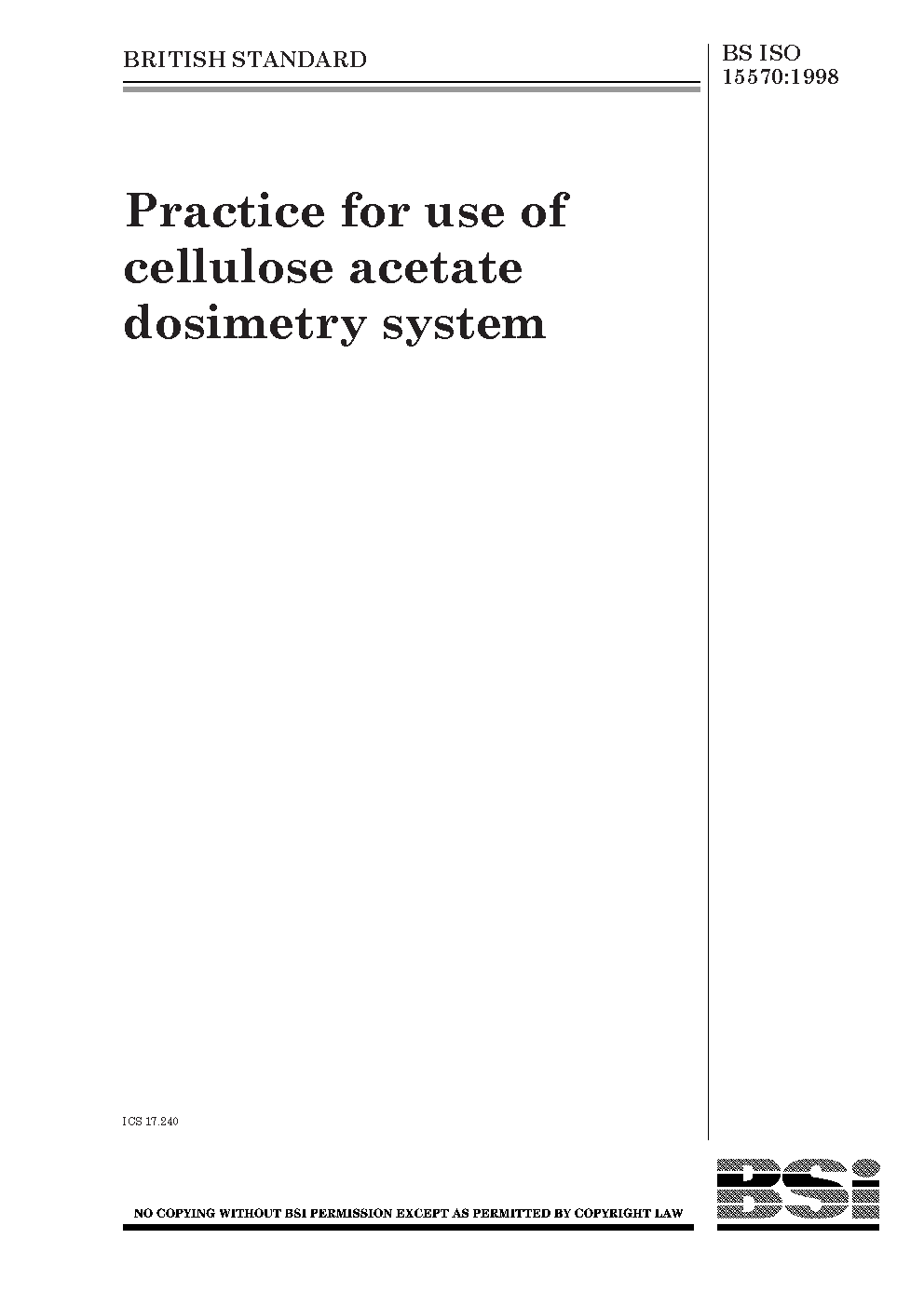 BRITISH STANDARD

BS ISO
15570:1998

Practice for use of cellulose acetate dosimetry system

ICS 17.240

NO COPYING WITHOUT BSI PERMISSION EXCEPT AS PERMITTED BY COPYRIGHT LAW

BSi